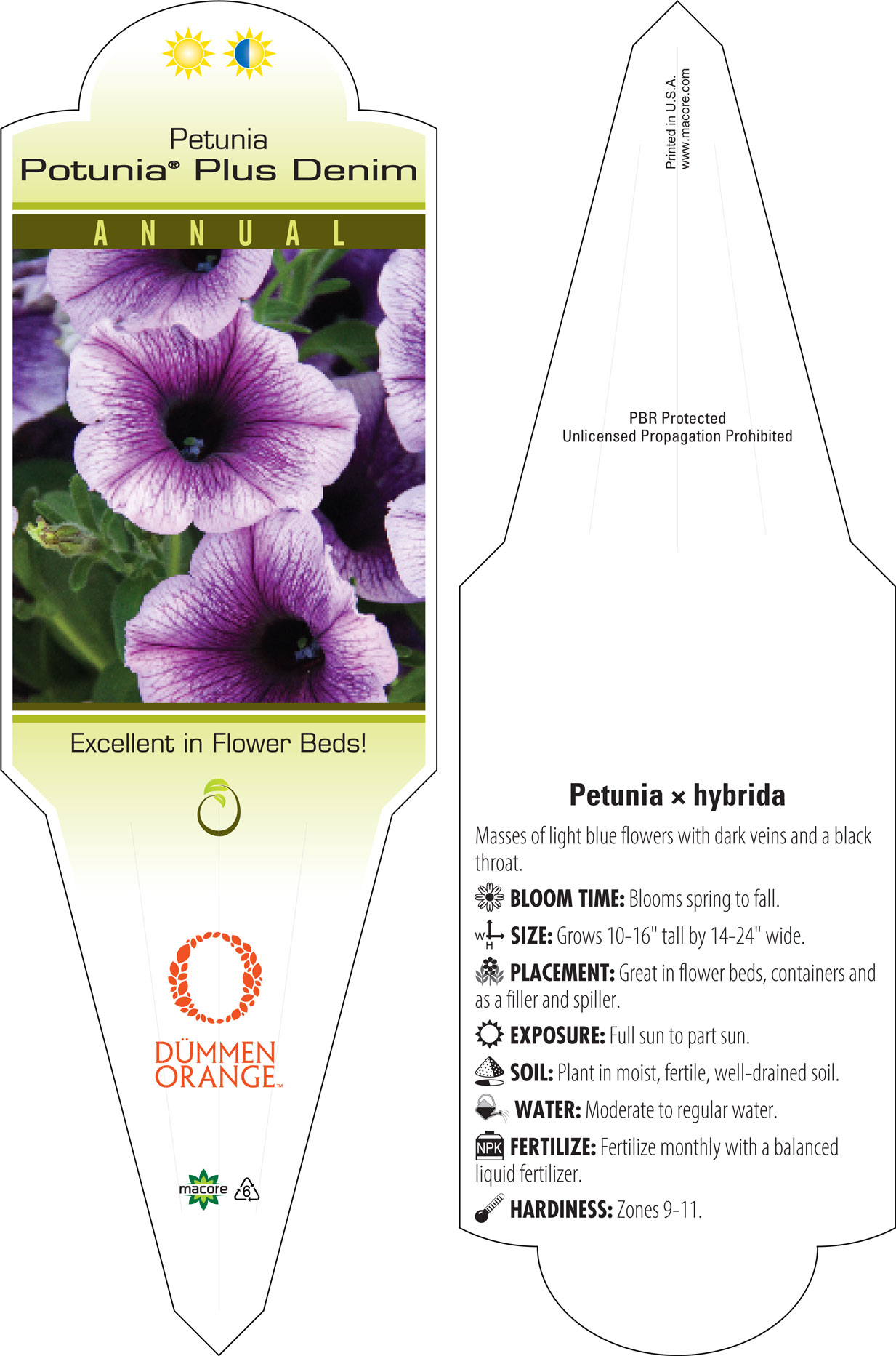 Petunia
Potunia® Plus Denim

ANNUAL

Excellent in Flower Beds!

DÜMMEN ORANGE™

macore 6

Printed in U.S.A.
www.macore.com

PBR Protected
Unlicensed Propagation Prohibited

Petunia × hybrida

Masses of light blue flowers with dark veins and a black throat.

BLOOM TIME: Blooms spring to fall.

W H SIZE: Grows 10-16" tall by 14-24" wide.

PLACEMENT: Great in flower beds, containers and as a filler and spiller.

EXPOSURE: Full sun to part sun.

SOIL: Plant in moist, fertile, well-drained soil.

WATER: Moderate to regular water.

NPK FERTILIZE: Fertilize monthly with a balanced liquid fertilizer.

HARDINESS: Zones 9-11.